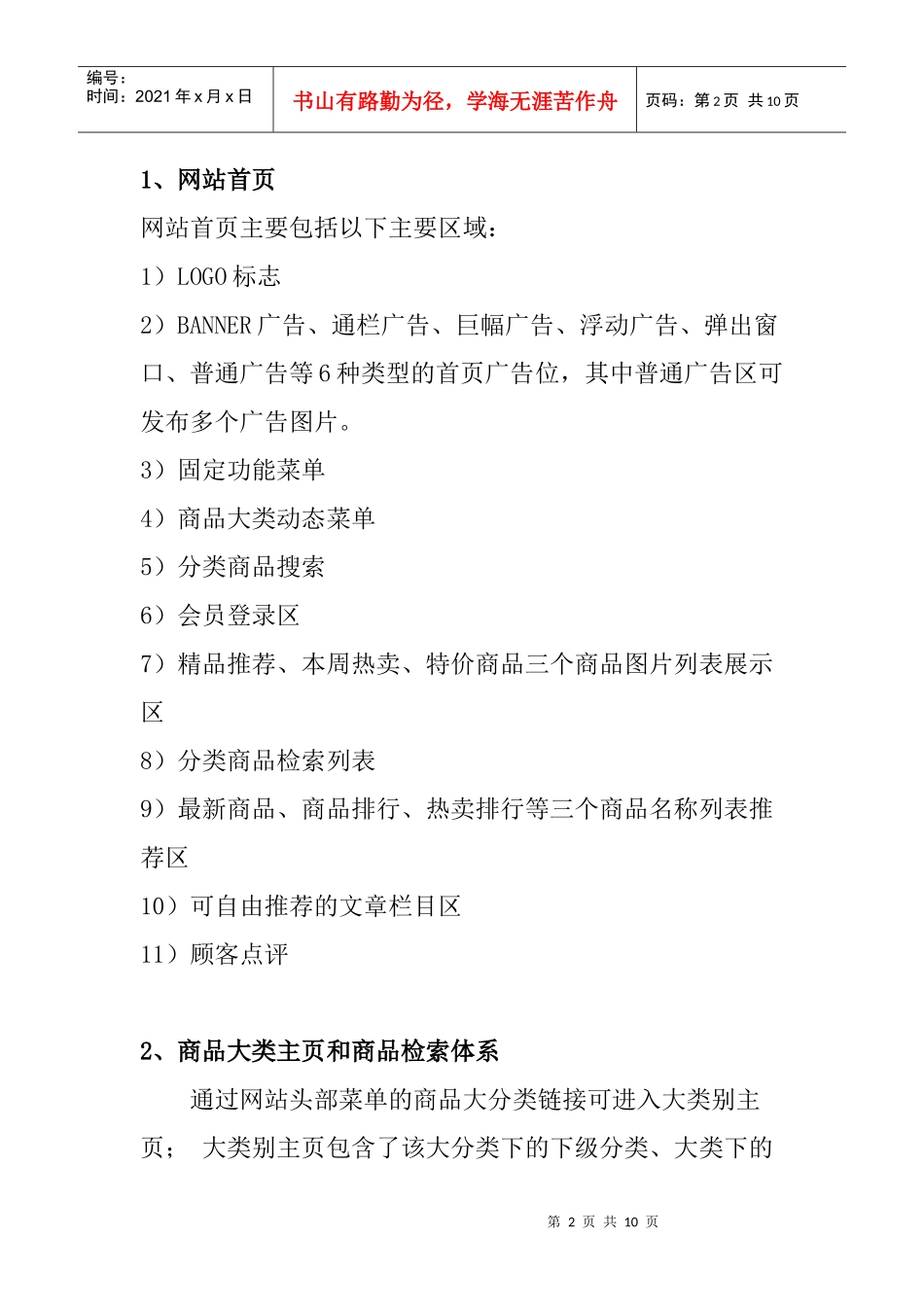 编号：
时间：2021 年 x 月 x 日

书山有路勤为径，学海无涯苦作舟

页码：第 2 页 共 10 页

1、网站首页

网站首页主要包括以下主要区域：

1）LOGO 标志

2）BANNER 广告、通栏广告、巨幅广告、浮动广告、弹出窗口、普通广告等 6 种类型的首页广告位，其中普通广告区可发布多个广告图片。

3）固定功能菜单

4）商品大类动态菜单

5）分类商品搜索

6）会员登录区

7）精品推荐、本周热卖、特价商品三个商品图片列表展示区

8）分类商品检索列表

9）最新商品、商品排行、热卖排行等三个商品名称列表推荐区

10）可自由推荐的文章栏目区

11）顾客点评

2、商品大类主页和商品检索体系

通过网站头部菜单的商品大分类链接可进入大类别主页； 大类别主页包含了该大分类下的下级分类、大类下的

第 2 页 共 10 页